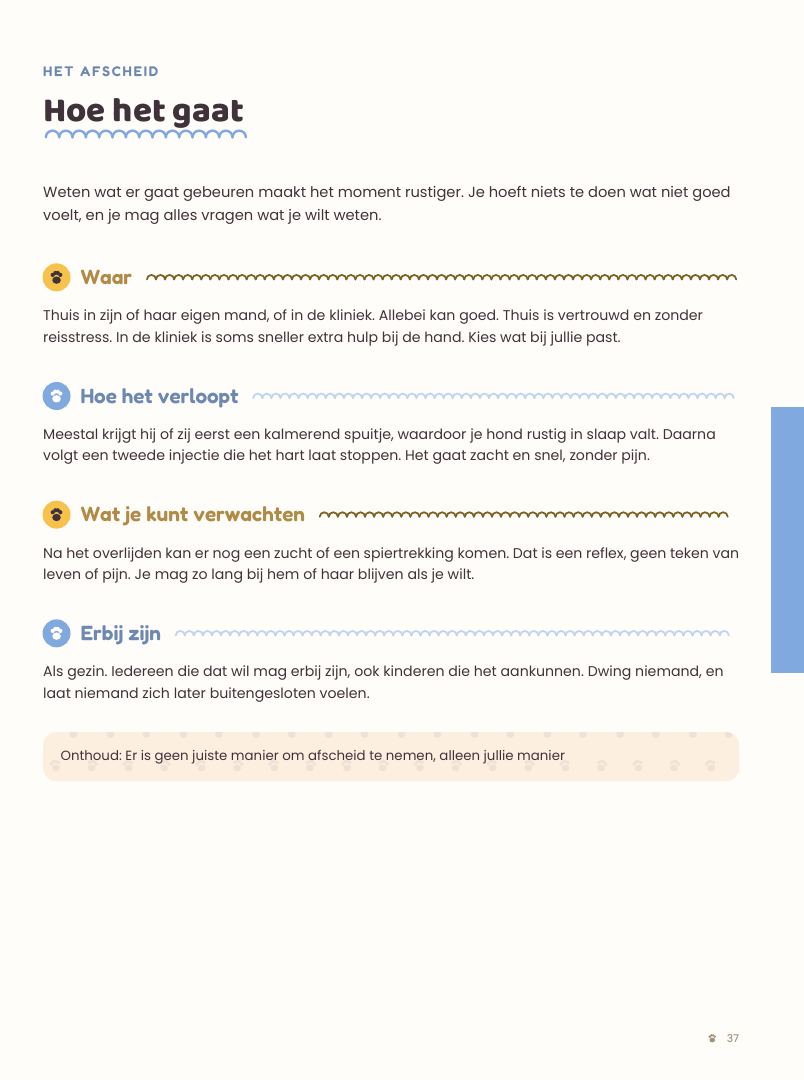 HET AFSCHEID

Hoe het gaat

Weten wat er gaat gebeuren maakt het moment rustiger. Je hoeft niets te doen wat niet goed voelt, en je mag alles vragen wat je wilt weten.

Waar

Thuis in zijn of haar eigen mand, of in de kliniek. Allebei kan goed. Thuis is vertrouwd en zonder reisstress. In de kliniek is soms sneller extra hulp bij de hand. Kies wat bij jullie past.

Hoe het verloopt

Meestal krijgt hij of zij eerst een kalmerend spuitje, waardoor je hond rustig in slaap valt. Daarna volgt een tweede injectie die het hart laat stoppen. Het gaat zacht en snel, zonder pijn.

Wat je kunt verwachten

Na het overlijden kan er nog een zucht of een spiertrekking komen. Dat is een reflex, geen teken van leven of pijn. Je mag zo lang bij hem of haar blijven als je wilt.

Erbij zijn

Als gezin. Iedereen die dat wil mag erbij zijn, ook kinderen die het aankunnen. Dwing niemand, en laat niemand zich later buitengesloten voelen.

Onthoud: Er is geen juiste manier om afscheid te nemen, alleen jullie manier

37